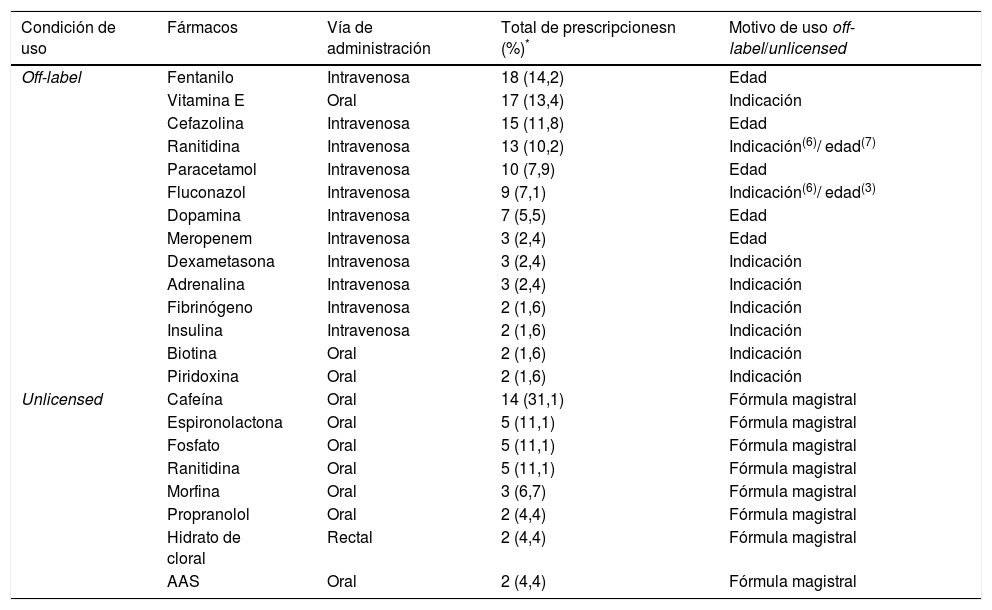 | Condición de uso | Fármacos | Vía de administración | Total de prescripcionesn (%)$^{*}$ | Motivo de uso off-label/unlicensed |
|---|---|---|---|---|
| Off-label | Fentanilo | Intravenosa | 18 (14,2) | Edad |
| | Vitamina E | Oral | 17 (13,4) | Indicación |
| | Cefazolina | Intravenosa | 15 (11,8) | Edad |
| | Ranitidina | Intravenosa | 13 (10,2) | Indicación$^{(6)}$/ edad$^{(7)}$ |
| | Paracetamol | Intravenosa | 10 (7,9) | Edad |
| | Fluconazol | Intravenosa | 9 (7,1) | Indicación$^{(6)}$/ edad$^{(3)}$ |
| | Dopamina | Intravenosa | 7 (5,5) | Edad |
| | Meropenem | Intravenosa | 3 (2,4) | Edad |
| | Dexametasona | Intravenosa | 3 (2,4) | Indicación |
| | Adrenalina | Intravenosa | 3 (2,4) | Indicación |
| | Fibrinógeno | Intravenosa | 2 (1,6) | Indicación |
| | Insulina | Intravenosa | 2 (1,6) | Indicación |
| | Biotina | Oral | 2 (1,6) | Indicación |
| | Piridoxina | Oral | 2 (1,6) | Indicación |
| Unlicensed | Cafeína | Oral | 14 (31,1) | Fórmula magistral |
| | Espironolactona | Oral | 5 (11,1) | Fórmula magistral |
| | Fosfato | Oral | 5 (11,1) | Fórmula magistral |
| | Ranitidina | Oral | 5 (11,1) | Fórmula magistral |
| | Morfina | Oral | 3 (6,7) | Fórmula magistral |
| | Propranolol | Oral | 2 (4,4) | Fórmula magistral |
| | Hidrato de cloral | Rectal | 2 (4,4) | Fórmula magistral |
| | AAS | Oral | 2 (4,4) | Fórmula magistral |